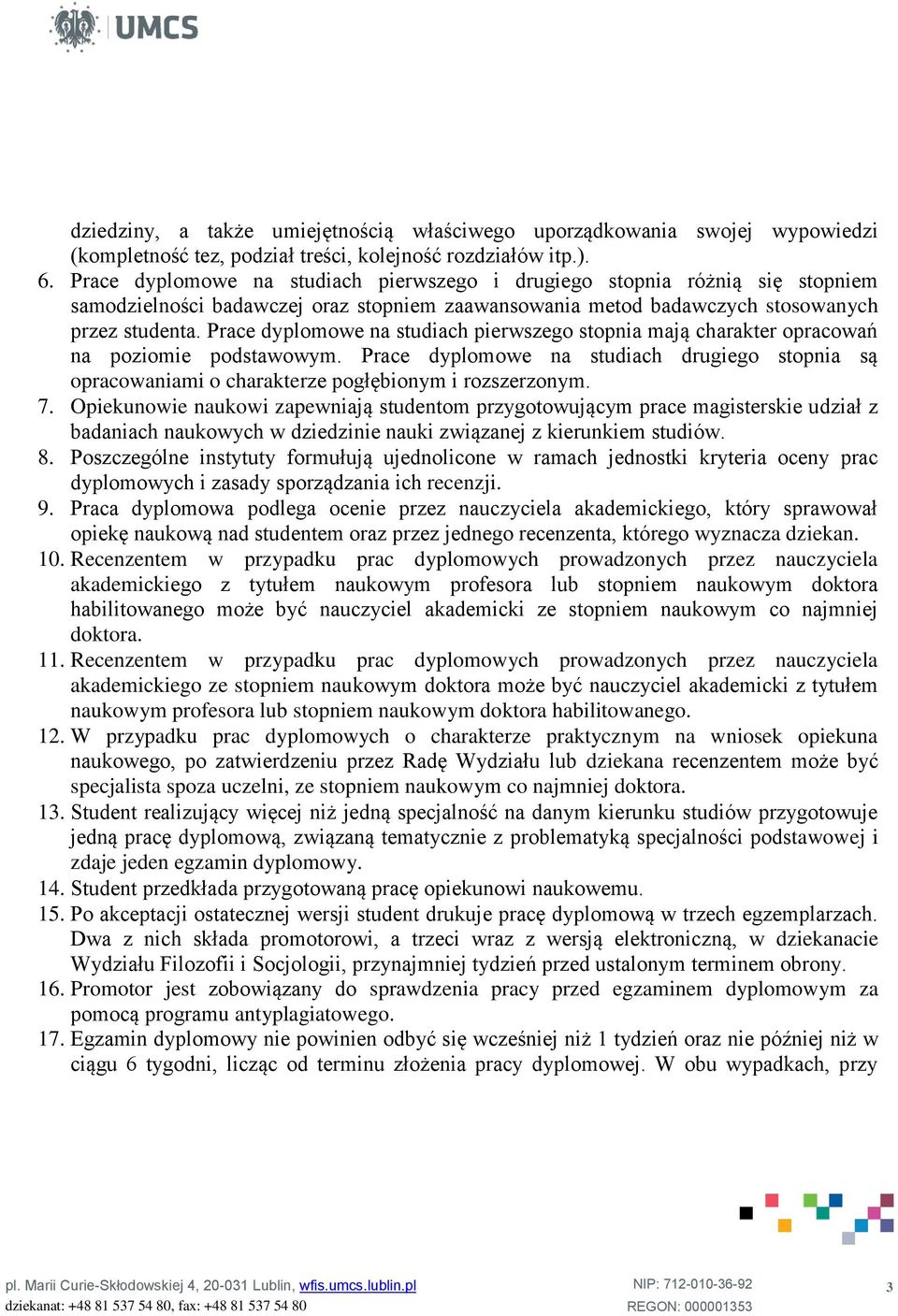 UMCS

dziedziny, a także umiejętnością właściwego uporządkowania swojej wypowiedzi (kompletność tez, podział treści, kolejność rozdziałów itp.).

6. Prace dyplomowe na studiach pierwszego i drugiego stopnia różnią się stopniem samodzielności badawczej oraz stopniem zaawansowania metod badawczych stosowanych przez studenta. Prace dyplomowe na studiach pierwszego stopnia mają charakter opracowań na poziomie podstawowym. Prace dyplomowe na studiach drugiego stopnia są opracowaniami o charakterze pogłębionym i rozszerzonym.

7. Opiekunowie naukowi zapewniają studentom przygotowującym prace magisterskie udział z badaniach naukowych w dziedzinie nauki związanej z kierunkiem studiów.

8. Poszczególne instytuty formułują ujednolicone w ramach jednostki kryteria oceny prac dyplomowych i zasady sporządzania ich recenzji.

9. Praca dyplomowa podlega ocenie przez nauczyciela akademickiego, który sprawował opiekę naukową nad studentem oraz przez jednego recenzenta, którego wyznacza dziekan.

10. Recenzentem w przypadku prac dyplomowych prowadzonych przez nauczyciela akademickiego z tytułem naukowym profesora lub stopniem naukowym doktora habilitowanego może być nauczyciel akademicki ze stopniem naukowym co najmniej doktora.

11. Recenzentem w przypadku prac dyplomowych prowadzonych przez nauczyciela akademickiego ze stopniem naukowym doktora może być nauczyciel akademicki z tytułem naukowym profesora lub stopniem naukowym doktora habilitowanego.

12. W przypadku prac dyplomowych o charakterze praktycznym na wniosek opiekuna naukowego, po zatwierdzeniu przez Radę Wydziału lub dziekana recenzentem może być specjalista spoza uczelni, ze stopniem naukowym co najmniej doktora.

13. Student realizujący więcej niż jedną specjalność na danym kierunku studiów przygotowuje jedną pracę dyplomową, związaną tematycznie z problematyką specjalności podstawowej i zdaje jeden egzamin dyplomowy.

14. Student przedkłada przygotowaną pracę opiekunowi naukowemu.

15. Po akceptacji ostatecznej wersji student drukuje pracę dyplomową w trzech egzemplarzach. Dwa z nich składa promotorowi, a trzeci wraz z wersją elektroniczną, w dziekanacie Wydziału Filozofii i Socjologii, przynajmniej tydzień przed ustalonym terminem obrony.

16. Promotor jest zobowiązany do sprawdzenia pracy przed egzaminem dyplomowym za pomocą programu antyplagiatowego.

17. Egzamin dyplomowy nie powinien odbyć się wcześniej niż 1 tydzień oraz nie później niż w ciągu 6 tygodni, licząc od terminu złożenia pracy dyplomowej. W obu wypadkach, przy

pl. Marii Curie-Skłodowskiej 4, 20-031 Lublin, wfis.umcs.lublin.pl
dziekanat: +48 81 537 54 80, fax: +48 81 537 54 80
NIP: 712-010-36-92
REGON: 000001353
3